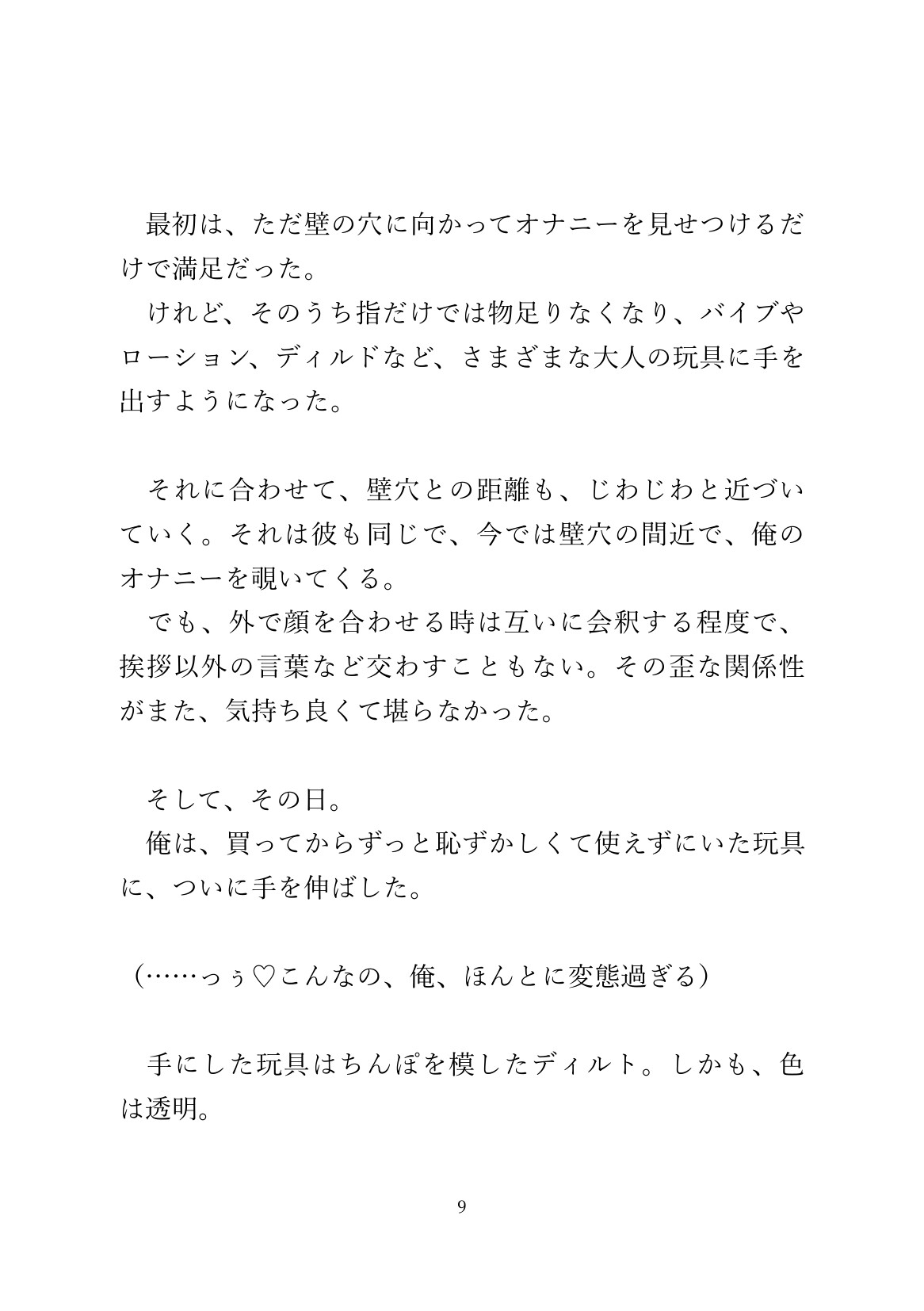 最初は、ただ壁の穴に向かってオナニーを見せつけるだけで満足だった。
けれど、そのうち指だけでは物足りなくなり、バイブやローション、ディルドなど、さまざまな大人の玩具に手を出すようになった。

それに合わせて、壁穴との距離も、じわじわと近づいていく。それは彼も同じで、今では壁穴の間近で、俺のオナニーを覗いてくる。
でも、外で顔を合わせる時は互いに会釈する程度で、挨拶以外の言葉など交わすこともない。その歪な関係性がまた、気持ち良くて堪らなかった。

そして、その日。
俺は、買ってからずっと恥ずかしくて使えずにいた玩具に、ついに手を伸ばした。

（……っぅ♡こんなの、俺、ほんとに変態過ぎる）

手にした玩具はちんぽを模したディルト。しかも、色は透明。

9